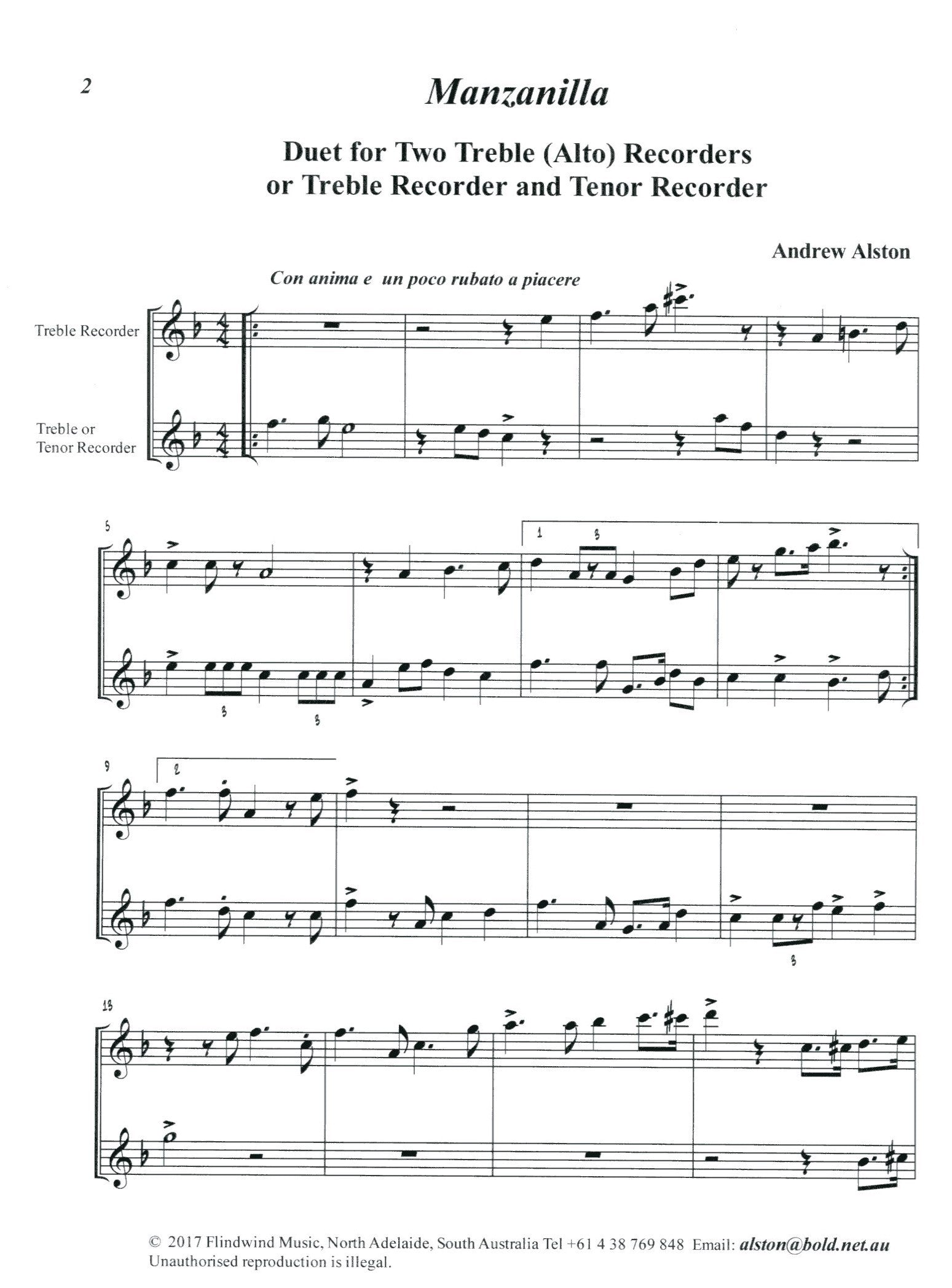 2

Manzanilla

Duet for Two Treble (Alto) Recorders
or Treble Recorder and Tenor Recorder

Andrew Alston

Con anima e un poco rubato a piacere

Treble Recorder

Treble or Tenor Recorder

5

1

3

3 3

9

2

3

13

© 2017 Flindwind Music, North Adelaide, South Australia Tel +61 4 38 769 848 Email: alston@bold.net.au
Unauthorised reproduction is illegal.